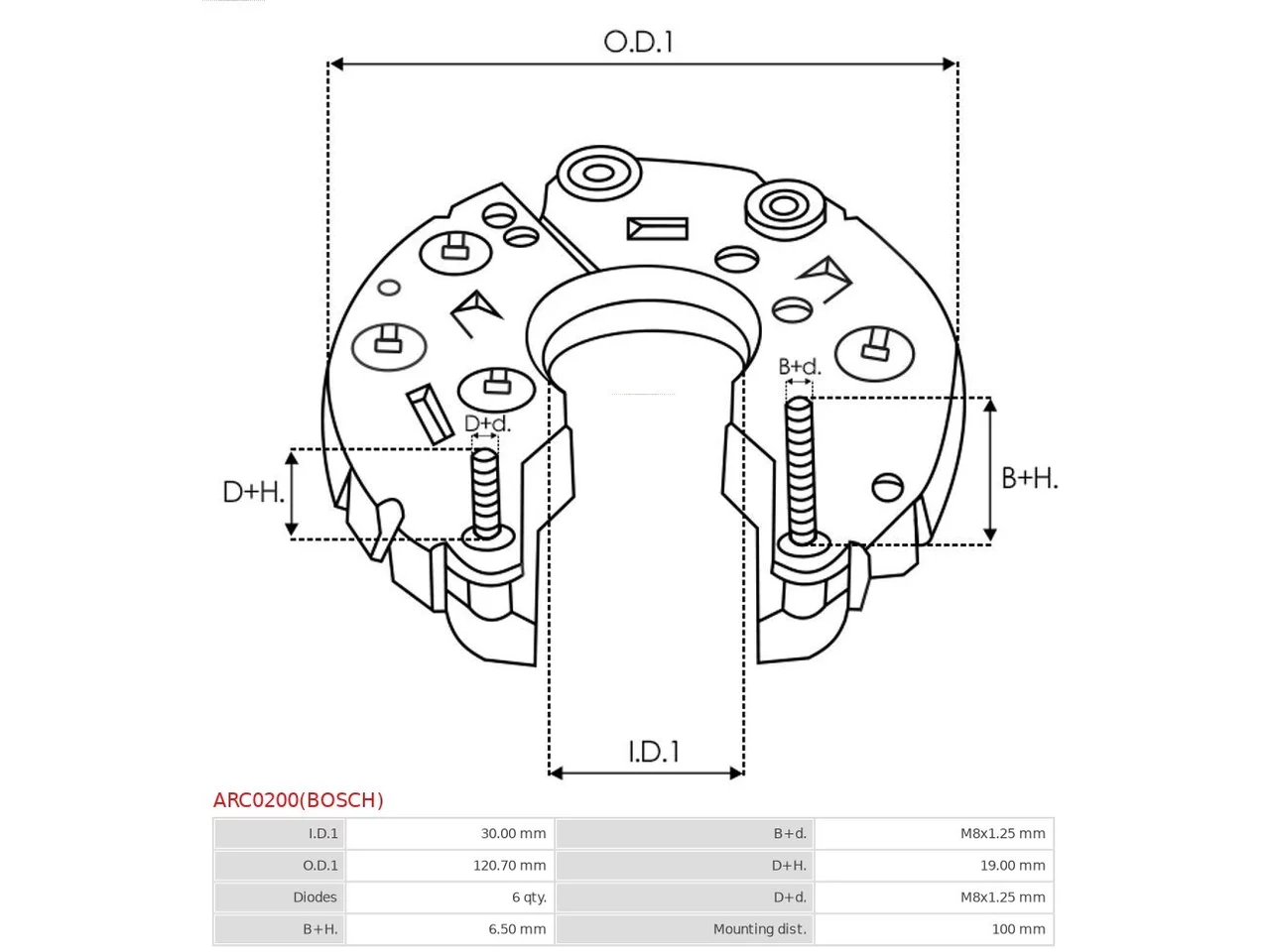 O.D.1

B+d.

D+d.

D+H.

B+H.

I.D.1

ARC0200(BOSCH)

| I.D.1 | 30.00 mm | B+d. | M8x1.25 mm |
|---|---|---|---|
| O.D.1 | 120.70 mm | D+H. | 19.00 mm |
| Diodes | 6 qty. | D+d. | M8x1.25 mm |
| B+H. | 6.50 mm | Mounting dist. | 100 mm |